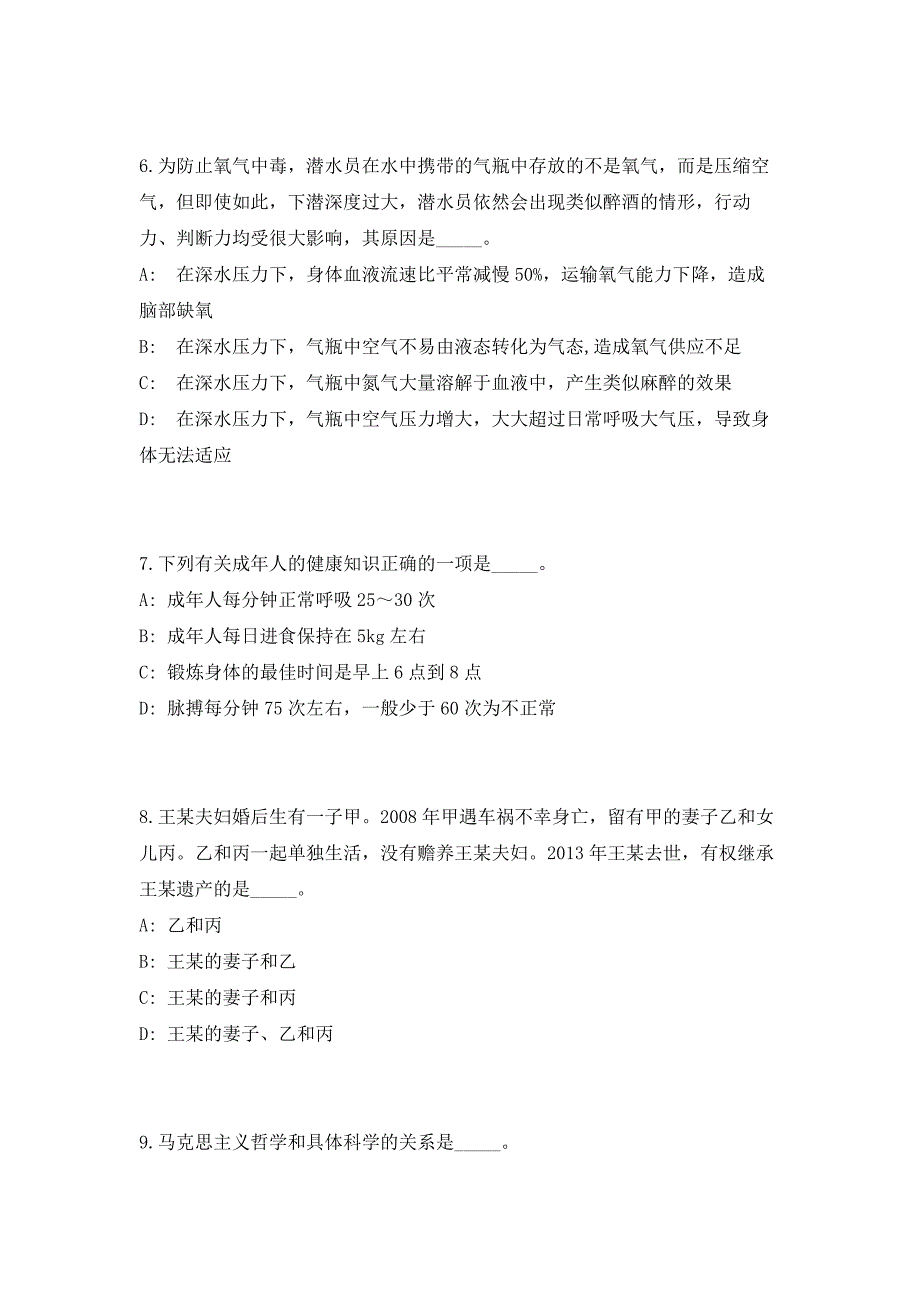 6.为防止氧气中毒，潜水员在水中携带的气瓶中存放的不是氧气，而是压缩空气，但即使如此，下潜深度过大，潜水员依然会出现类似醉酒的情形，行动力、判断力均受很大影响，其原因是_____。

A:  在深水压力下，身体血液流速比平常减慢 50%，运输氧气能力下降，造成脑部缺氧

B:  在深水压力下，气瓶中空气不易由液态转化为气态,造成氧气供应不足

C:  在深水压力下，气瓶中氮气大量溶解于血液中，产生类似麻醉的效果

D:  在深水压力下，气瓶中空气压力增大，大大超过日常呼吸大气压，导致身体无法适应

7.下列有关成年人的健康知识正确的一项是_____。

A: 成年人每分钟正常呼吸 25～30 次

B: 成年人每日进食保持在 5kg 左右

C: 锻炼身体的最佳时间是早上 6 点到 8 点

D: 脉搏每分钟 75 次左右，一般少于 60 次为不正常

8.王某夫妇婚后生有一子甲。2008 年甲遇车祸不幸身亡，留有甲的妻子乙和女儿丙。乙和丙一起单独生活，没有赡养王某夫妇。2013 年王某去世，有权继承王某遗产的是_____。

A: 乙和丙

B: 王某的妻子和乙

C: 王某的妻子和丙

D: 王某的妻子、乙和丙

9.马克思主义哲学和具体科学的关系是_____。